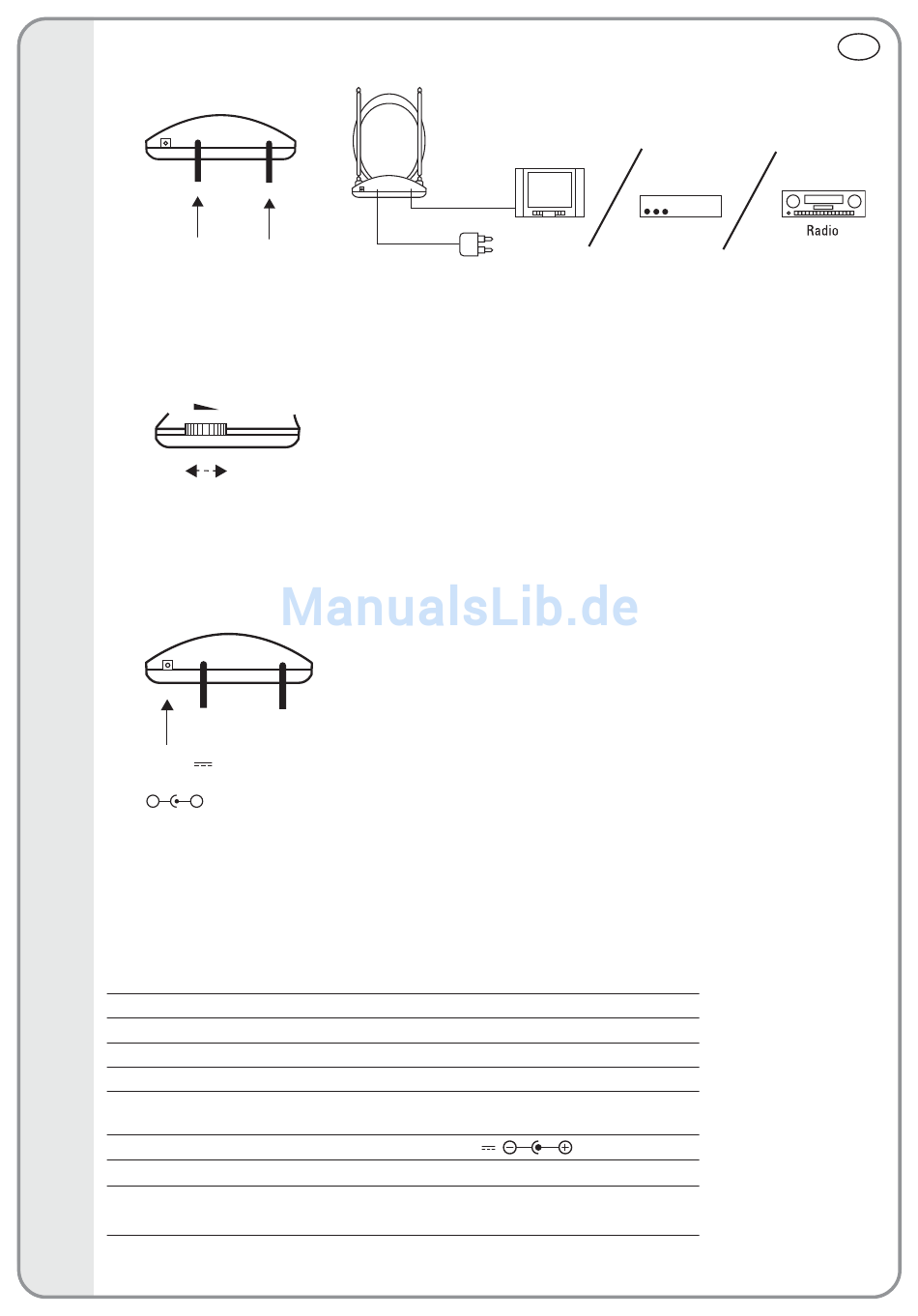 Radio

ManualsLib.de